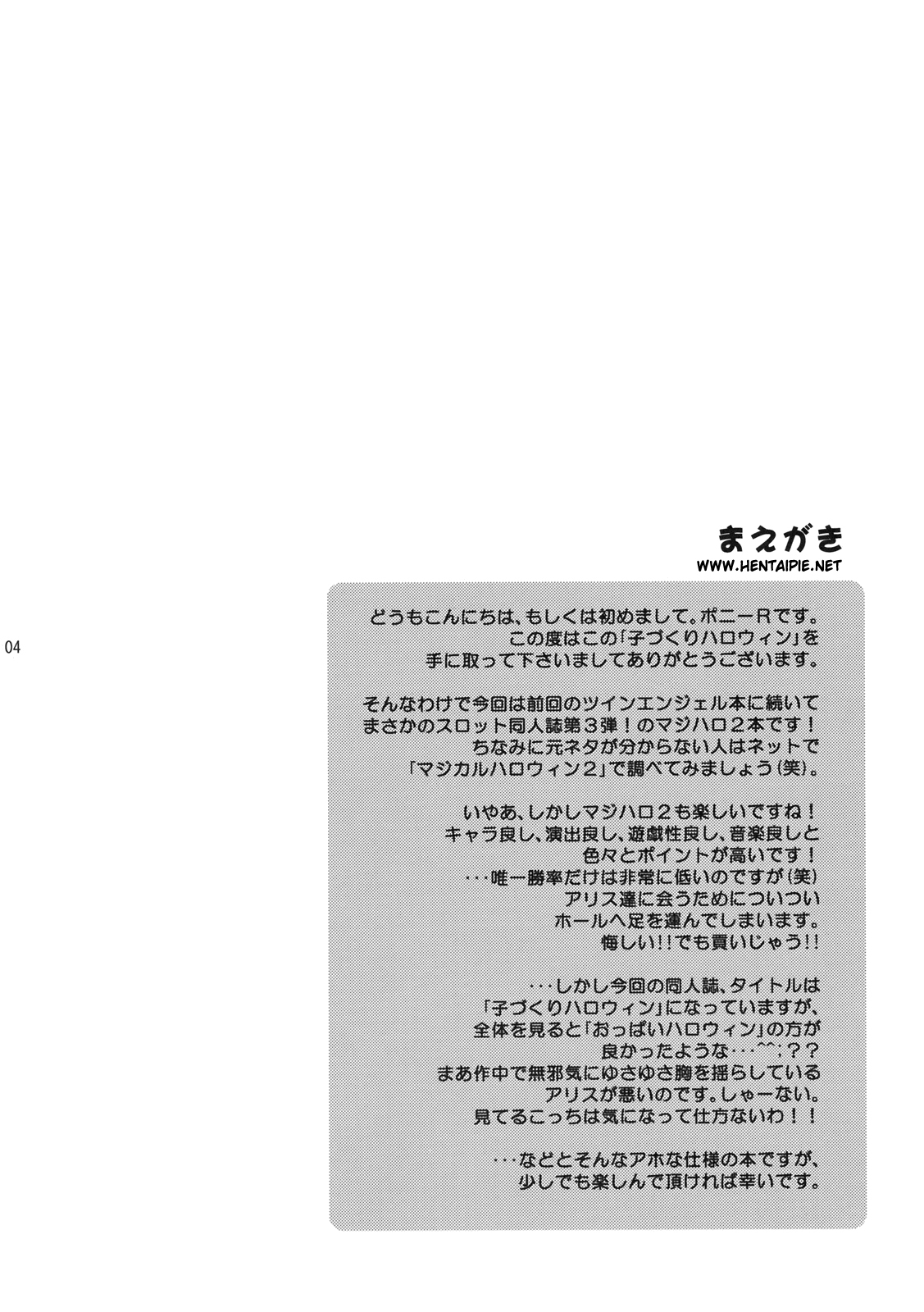 まえがき
WWW.HENTAIPIE.NET

04

どうもこんにちは、もしくは初めまして。ポニーRです。
この度はこの「子づくりハロウィン」を
手に取って下さいましてありがとうございます。

そんなわけで今回は前回のツインエンジェル本に続いて
まさかのスロット同人誌第３弾！のマジハロ２本です！
ちなみに元ネタが分からない人はネットで
「マジカルハロウィン２」で調べてみましょう（笑）。

いやあ、しかしマジハロ２も楽しいですね！
キャラ良し、演出良し、遊戯性良し、音楽良しと
色々とポイントが高いです！
・・・唯一勝率だけは非常に低いのですが（笑）
アリス達に会うためについつい
ホールへ足を運んでしまいます。
悔しい!!でも貢いじゃう!!

・・・しかし今回の同人誌、タイトルは
「子づくりハロウィン」になっていますが、
全体を見ると「おっぱいハロウィン」の方が
良かったような・・・^^；？？
まあ作中で無邪気にゆさゆさ胸を揺らしている
アリスが悪いのです。しゃーない。
見てるこっちは気になって仕方ないわ！！

・・・などとそんなアホな仕様の本ですが、
少しでも楽しんで頂ければ幸いです。